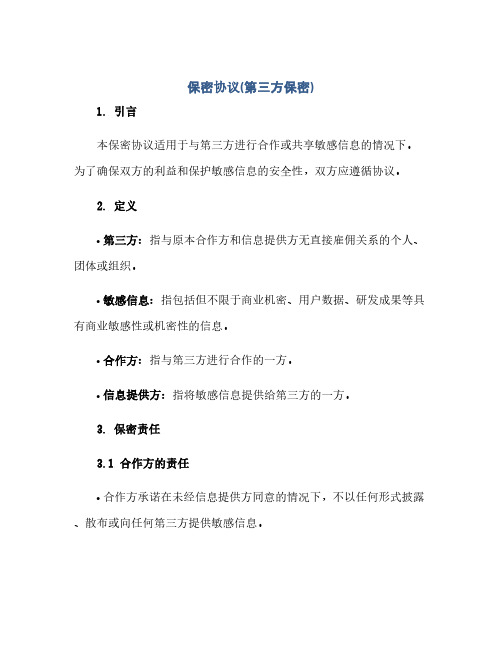 保密协议(第三方保密)

1. 引言

本保密协议适用于与第三方进行合作或共享敏感信息的情况下。为了确保双方的利益和保护敏感信息的安全性，双方应遵循协议。

2. 定义

• 第三方：指与原本合作方和信息提供方无直接雇佣关系的个人、团体或组织。

• 敏感信息：指包括但不限于商业机密、用户数据、研发成果等具有商业敏感性或机密性的信息。

• 合作方：指与第三方进行合作的一方。

• 信息提供方：指将敏感信息提供给第三方的一方。

3. 保密责任

3.1 合作方的责任

• 合作方承诺在未经信息提供方同意的情况下，不以任何形式披露、散布或向任何第三方提供敏感信息。